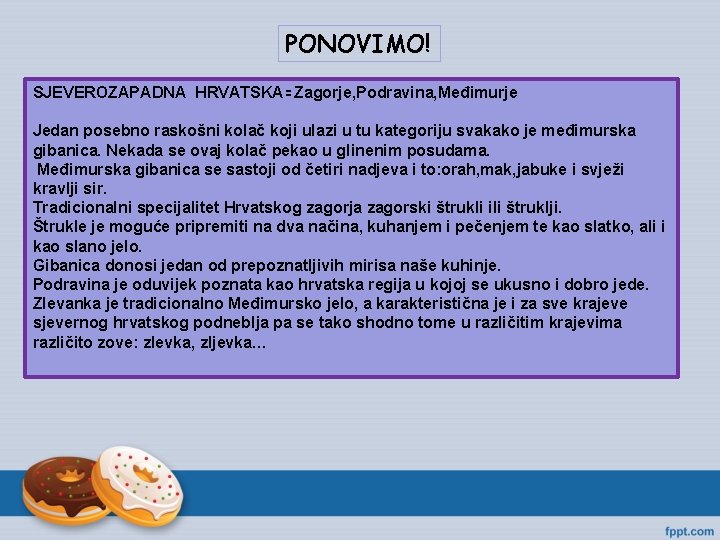 PONOVIMO!

SJEVEROZAPADNA HRVATSKA = Zagorje,Podravina,Međimurje

Jedan posebno raskošni kolač koji ulazi u tu kategoriju svakako je međimurska gibanica. Nekada se ovaj kolač pekao u glinenim posudama.
Međimurska gibanica se sastoji od četiri nadjeva i to:orah,mak,jabuke i svježi kravlji sir.
Tradicionalni specijalitet Hrvatskog zagorja zagorski štrukli ili štruklji.
Štrukle je moguće pripremiti na dva načina, kuhanjem i pečenjem te kao slatko, ali i kao slano jelo.
Gibanica donosi jedan od prepoznatljivih mirisa naše kuhinje.
Podravina je oduvijek poznata kao hrvatska regija u kojoj se ukusno i dobro jede.
Zlevanka je tradicionalno Međimursko jelo, a karakteristična je i za sve krajeve sjevernog hrvatskog podneblja pa se tako shodno tome u različitim krajevima različito zove: zlevka, zljevka...

fppt.com